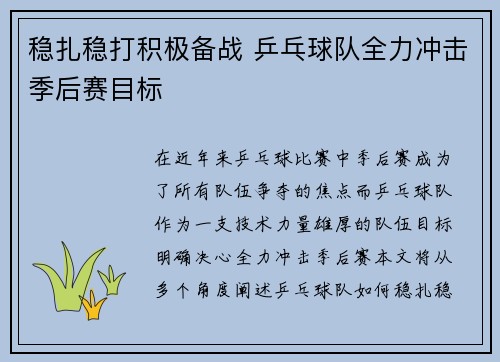 稳扎稳打积极备战 乒乓球队全力冲击季后赛目标

在近年来乒乓球比赛中季后赛成为了所有队伍争夺的焦点而乒乓球队作为一支技术力量雄厚的队伍目标明确决心全力冲击季后赛本文将从多个角度阐述乒乓球队如何稳扎稳